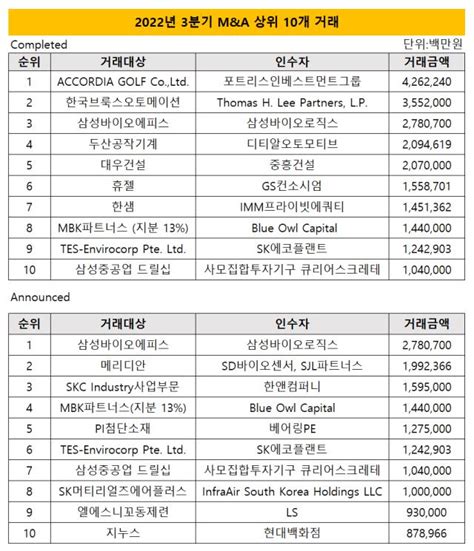 2022년 3분기 M&A 상위 10개 거래

Completed

단위:백만원

| 순위 | 거래대상 | 인수자 | 거래금액 |
|---|---|---|---|
| 1 | ACCORDIA GOLF Co.,Ltd. | 포트리스인베스트먼트그룹 | 4,262,240 |
| 2 | 한국브룩스오토메이션 | Thomas H. Lee Partners, L.P. | 3,552,000 |
| 3 | 삼성바이오에피스 | 삼성바이오로직스 | 2,780,700 |
| 4 | 두산공작기계 | 디티알오토모티브 | 2,094,619 |
| 5 | 대우건설 | 중흥건설 | 2,070,000 |
| 6 | 휴젤 | GS컨소시엄 | 1,558,701 |
| 7 | 한샘 | IMM프라이빗에쿼티 | 1,451,362 |
| 8 | MBK파트너스 (지분 13%) | Blue Owl Capital | 1,440,000 |
| 9 | TES-Envirocorp Pte. Ltd. | SK에코플랜트 | 1,242,903 |
| 10 | 삼성중공업 드릴십 | 사모집합투자기구 큐리어스크레테 | 1,040,000 |

Announced

| 순위 | 거래대상 | 인수자 | 거래금액 |
|---|---|---|---|
| 1 | 삼성바이오에피스 | 삼성바이오로직스 | 2,780,700 |
| 2 | 메리디안 | SD바이오센서, SJL파트너스 | 1,992,366 |
| 3 | SKC Industry사업부문 | 한앤컴퍼니 | 1,595,000 |
| 4 | MBK파트너스(지분 13%) | Blue Owl Capital | 1,440,000 |
| 5 | PI첨단소재 | 베어링PE | 1,275,000 |
| 6 | TES-Envirocorp Pte. Ltd. | SK에코플랜트 | 1,242,903 |
| 7 | 삼성중공업 드릴십 | 사모집합투자기구 큐리어스크레테 | 1,040,000 |
| 8 | SK머티리얼즈에어플러스 | InfraAir South Korea Holdings LLC | 1,000,000 |
| 9 | 엘에스니꼬동제련 | LS | 930,000 |
| 10 | 지누스 | 현대백화점 | 878,966 |